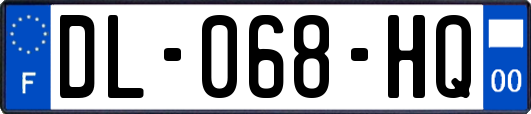 F
DL-068-HQ
00